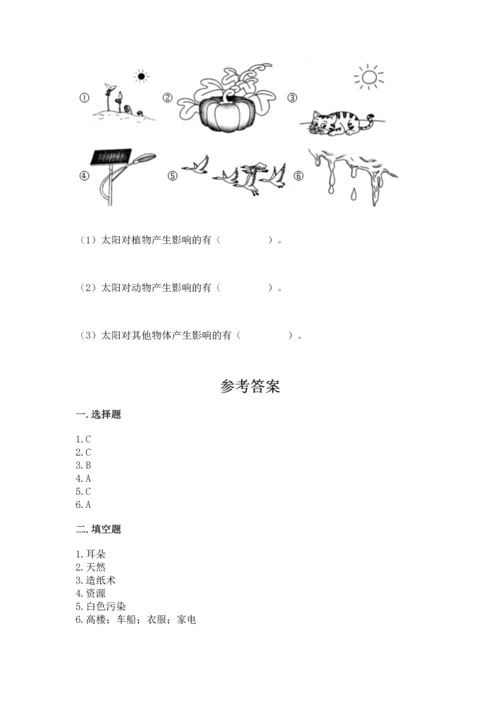 ① ② ③

④ ⑤ ⑥

（1）太阳对植物产生影响的有（　　　　）。

（2）太阳对动物产生影响的有（　　　　）。

（3）太阳对其他物体产生影响的有（　　　　）。

参考答案

一. 选择题

1. C
2. C
3. B
4. A
5. C
6. A

二. 填空题

1. 耳朵
2. 天然
3. 造纸术
4. 资源
5. 白色污染
6. 高楼；车船；衣服；家电